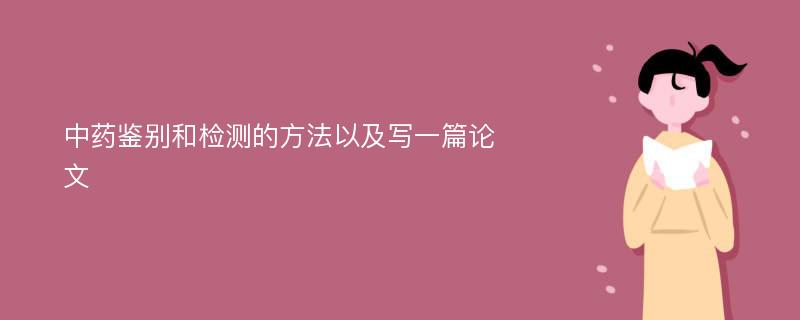 中药鉴别和检测的方法以及写一篇论文